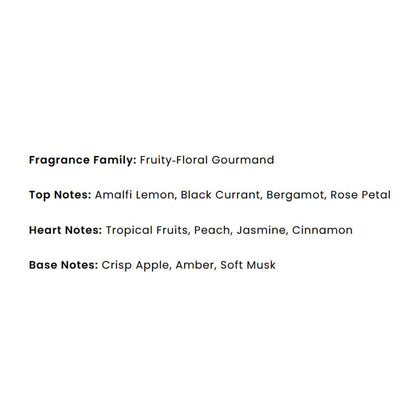 Fragrance Family: Fruity-Floral Gourmand

Top Notes: Amalfi Lemon, Black Currant, Bergamot, Rose Petal

Heart Notes: Tropical Fruits, Peach, Jasmine, Cinnamon

Base Notes: Crisp Apple, Amber, Soft Musk